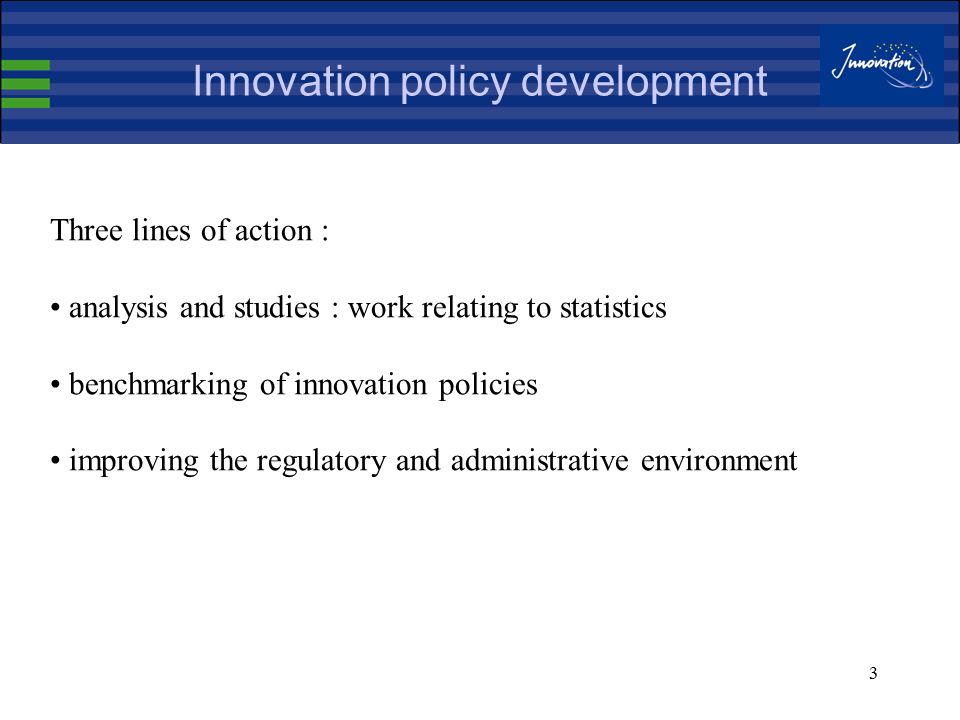 Innovation policy development

Innovation

Three lines of action :

• analysis and studies : work relating to statistics

• benchmarking of innovation policies

• improving the regulatory and administrative environment

3